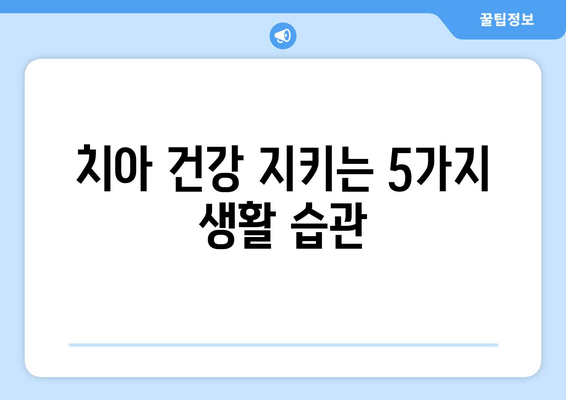 꿀팁정보

치아 건강 지키는 5가지 생활 습관